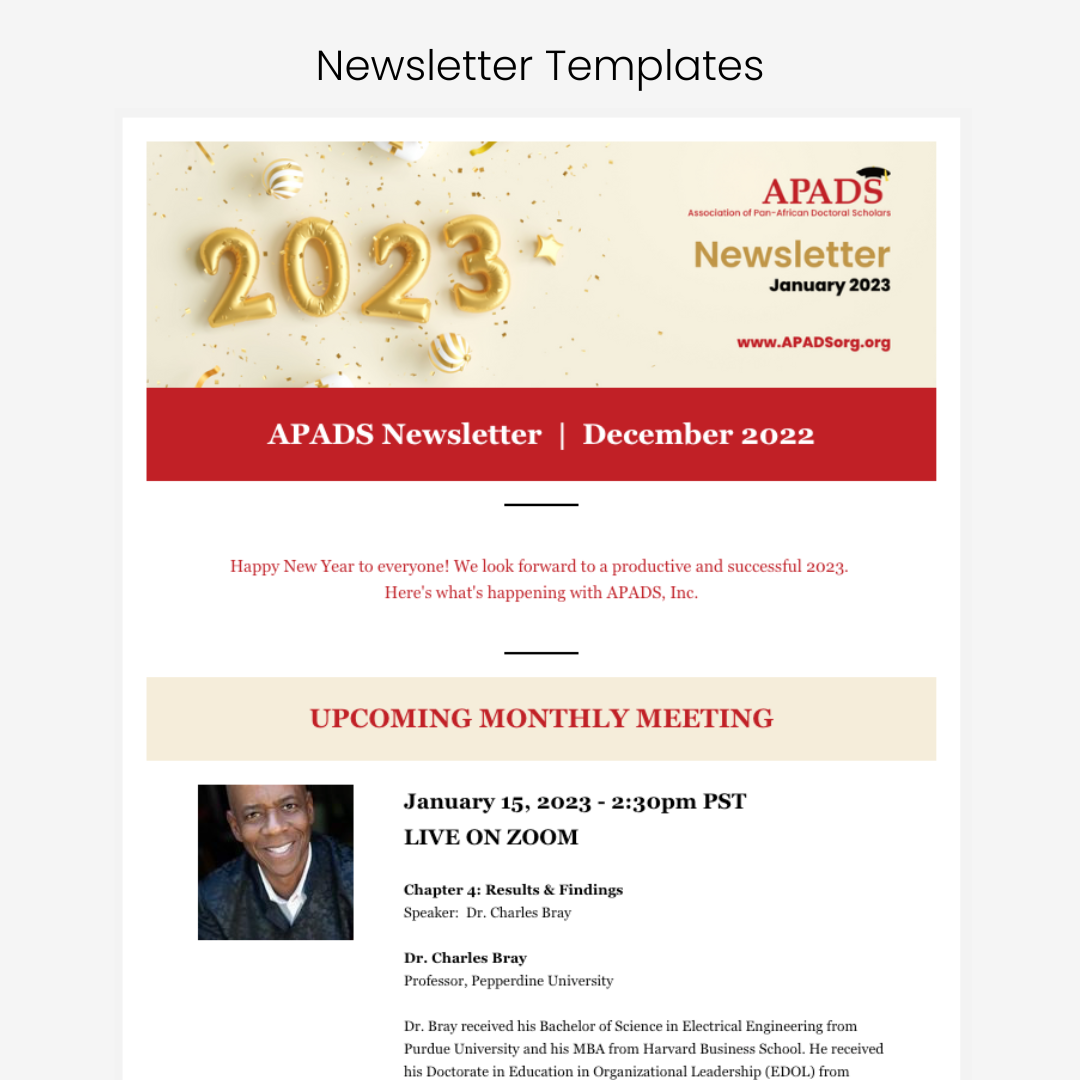 Newsletter Templates

2023

APADS
Association of Pan-African Doctoral Scholars

Newsletter
January 2023

www.APADSorg.org

APADS Newsletter | December 2022

Happy New Year to everyone! We look forward to a productive and successful 2023. Here's what's happening with APADS, Inc.

UPCOMING MONTHLY MEETING

January 15, 2023 - 2:30pm PST
LIVE ON ZOOM

Chapter 4: Results & Findings
Speaker: Dr. Charles Bray

Dr. Charles Bray
Professor, Pepperdine University

Dr. Bray received his Bachelor of Science in Electrical Engineering from Purdue University and his MBA from Harvard Business School. He received his Doctorate in Education in Organizational Leadership (EDOL) from